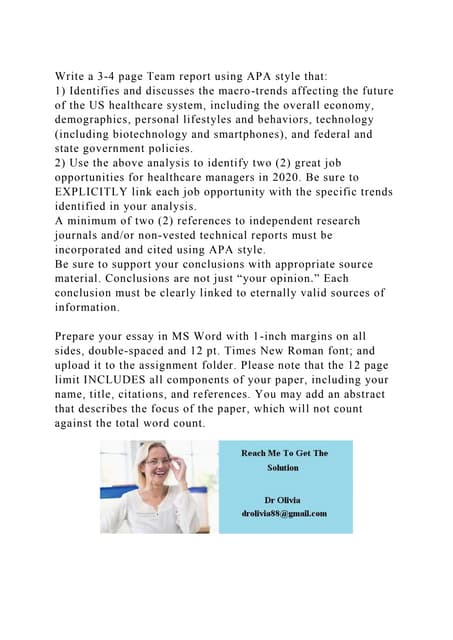 Write a 3-4 page Team report using APA style that:
1) Identifies and discusses the macro-trends affecting the future of the US healthcare system, including the overall economy, demographics, personal lifestyles and behaviors, technology (including biotechnology and smartphones), and federal and state government policies.
2) Use the above analysis to identify two (2) great job opportunities for healthcare managers in 2020. Be sure to EXPLICITLY link each job opportunity with the specific trends identified in your analysis.
A minimum of two (2) references to independent research journals and/or non-vested technical reports must be incorporated and cited using APA style.
Be sure to support your conclusions with appropriate source material. Conclusions are not just "your opinion." Each conclusion must be clearly linked to eternally valid sources of information.

Prepare your essay in MS Word with 1-inch margins on all sides, double-spaced and 12 pt. Times New Roman font; and upload it to the assignment folder. Please note that the 12 page limit INCLUDES all components of your paper, including your name, title, citations, and references. You may add an abstract that describes the focus of the paper, which will not count against the total word count.

Reach Me To Get The Solution

Dr Olivia
drolivia88@gmail.com